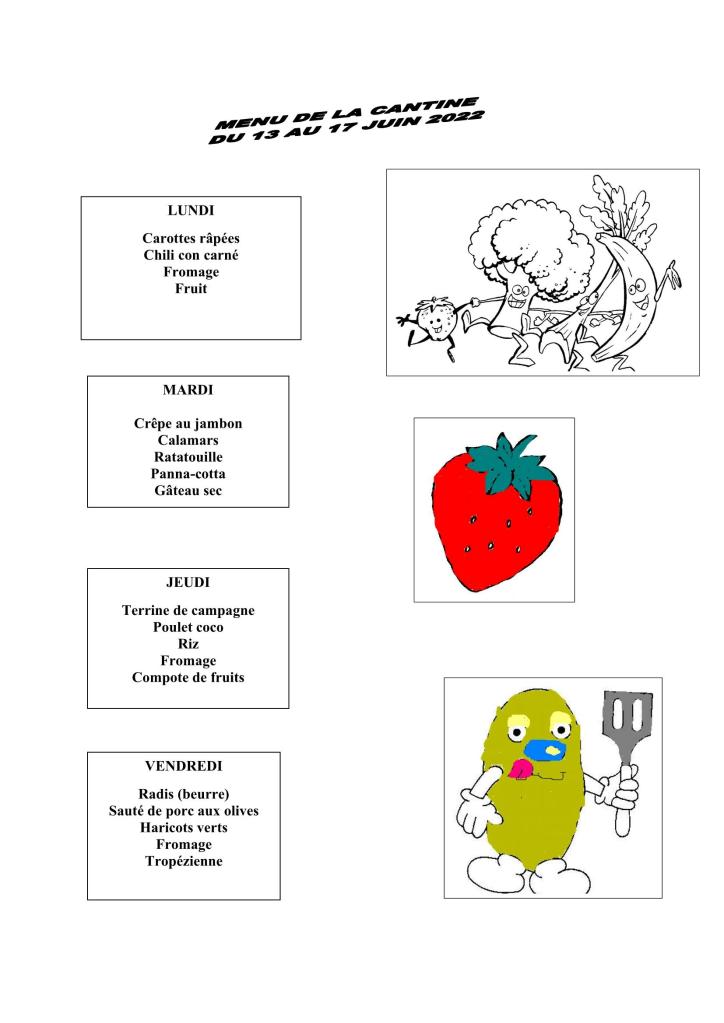 MENU DE LA CANTINE
DU 13 AU 17 JUIN 2022

LUNDI

Carottes râpées
Chili con carné
Fromage
Fruit

MARDI

Crêpe au jambon
Calamars
Ratatouille
Panna-cotta
Gâteau sec

JEUDI

Terrine de campagne
Poulet coco
Riz
Fromage
Compote de fruits

VENDREDI

Radis (beurre)
Sauté de porc aux olives
Haricots verts
Fromage
Tropézienne